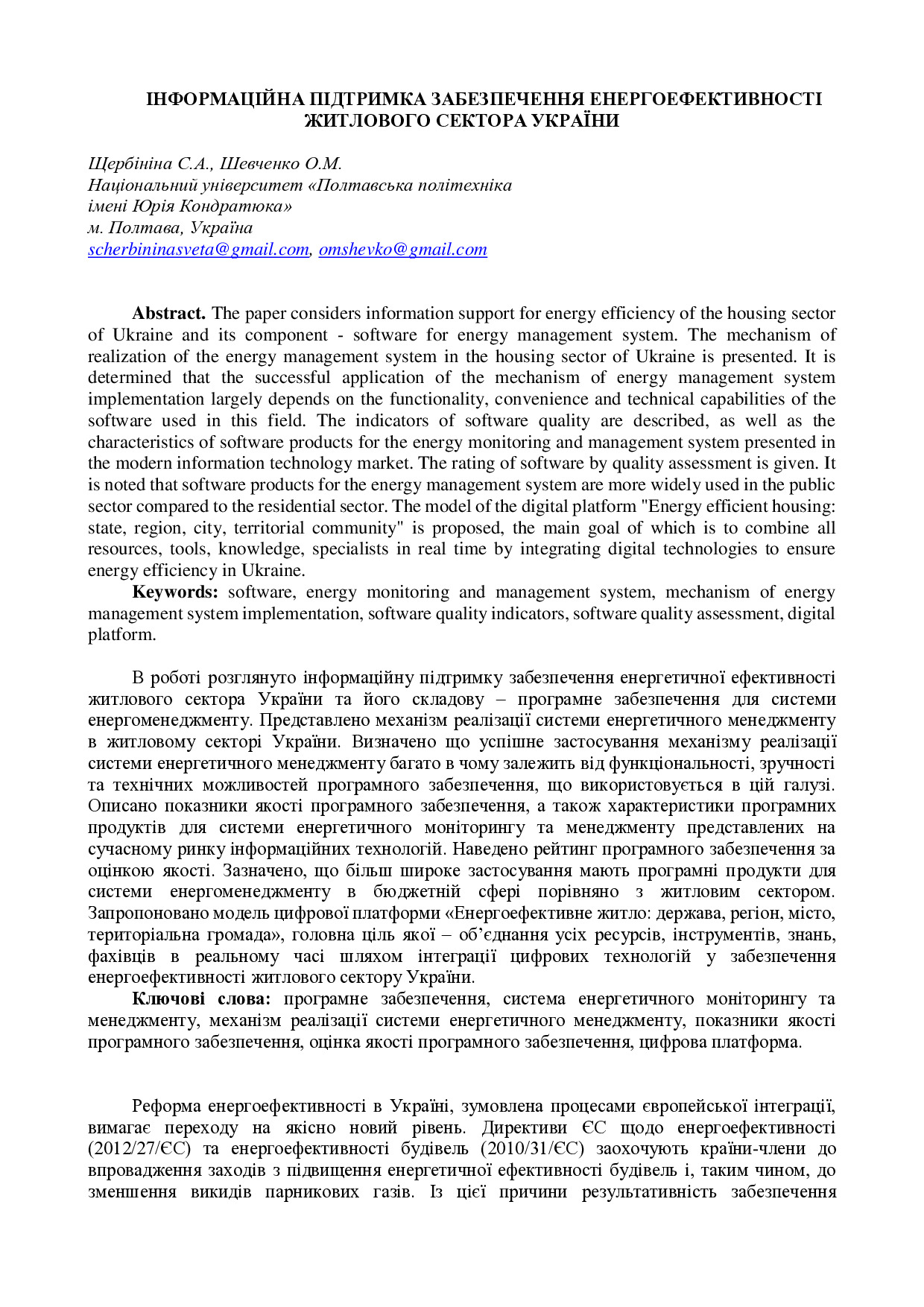 ІНФОРМАЦІЙНА ПІДТРИМКА ЗАБЕЗПЕЧЕННЯ ЕНЕРГОЕФЕКТИВНОСТІ ЖИТЛОВОГО СЕКТОРА УКРАЇНИ

Щербініна С.А., Шевченко О.М.
Національний університет «Полтавська політехніка імені Юрія Кондратюка»
м. Полтава, Україна
scherbininasveta@gmail.com, omshevko@gmail.com

Abstract. The paper considers information support for energy efficiency of the housing sector of Ukraine and its component - software for energy management system. The mechanism of realization of the energy management system in the housing sector of Ukraine is presented. It is determined that the successful application of the mechanism of energy management system implementation largely depends on the functionality, convenience and technical capabilities of the software used in this field. The indicators of software quality are described, as well as the characteristics of software products for the energy monitoring and management system presented in the modern information technology market. The rating of software by quality assessment is given. It is noted that software products for the energy management system are more widely used in the public sector compared to the residential sector. The model of the digital platform "Energy efficient housing: state, region, city, territorial community" is proposed, the main goal of which is to combine all resources, tools, knowledge, specialists in real time by integrating digital technologies to ensure energy efficiency in Ukraine.
Keywords: software, energy monitoring and management system, mechanism of energy management system implementation, software quality indicators, software quality assessment, digital platform.

В роботі розглянуто інформаційну підтримку забезпечення енергетичної ефективності житлового сектора України та його складову – програмне забезпечення для системи енергоменеджменту. Представлено механізм реалізації системи енергетичного менеджменту в житловому секторі України. Визначено що успішне застосування механізму реалізації системи енергетичного менеджменту багато в чому залежить від функціональності, зручності та технічних можливостей програмного забезпечення, що використовується в цій галузі. Описано показники якості програмного забезпечення, а також характеристики програмних продуктів для системи енергетичного моніторингу та менеджменту представлених на сучасному ринку інформаційних технологій. Наведено рейтинг програмного забезпечення за оцінкою якості. Зазначено, що більш широке застосування мають програмні продукти для системи енергоменеджменту в бюджетній сфері порівняно з житловим сектором. Запропоновано модель цифрової платформи «Енергоефективне житло: держава, регіон, місто, територіальна громада», головна ціль якої – об'єднання усіх ресурсів, інструментів, знань, фахівців в реальному часі шляхом інтеграції цифрових технологій у забезпечення енергоефективності житлового сектору України.
Ключові слова: програмне забезпечення, система енергетичного моніторингу та менеджменту, механізм реалізації системи енергетичного менеджменту, показники якості програмного забезпечення, оцінка якості програмного забезпечення, цифрова платформа.

Реформа енергоефективності в Україні, зумовлена процесами європейської інтеграції, вимагає переходу на якісно новий рівень. Директиви ЄС щодо енергоефективності (2012/27/ЄС) та енергоефективності будівель (2010/31/ЄС) заохочують країни-члени до впровадження заходів з підвищення енергетичної ефективності будівель і, таким чином, до зменшення викидів парникових газів. Із цієї причини результативність забезпечення